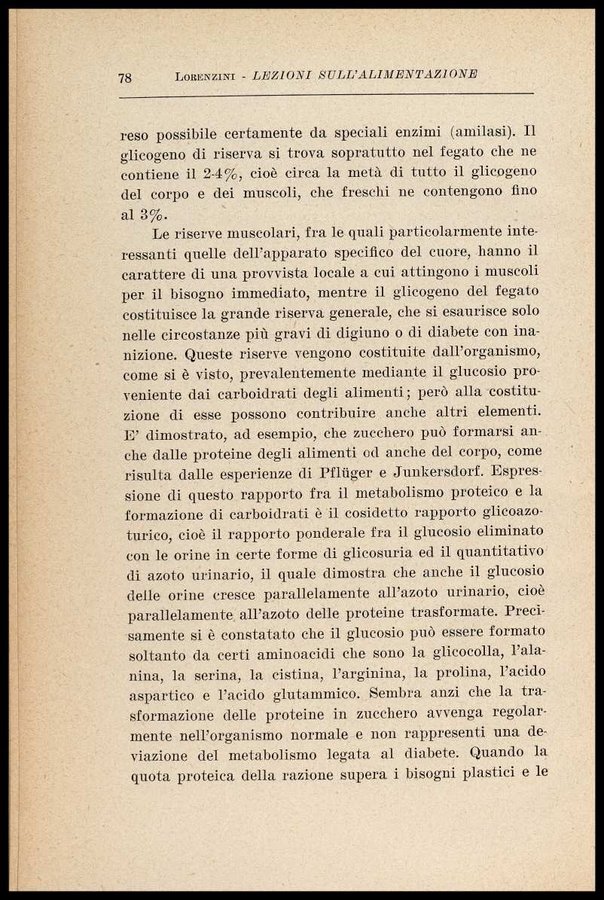 78 LORENZINI - LEZIONI SULL'ALIMENTAZIONE

reso possibile certamente da speciali enzimi (amilasi). Il glicogeno di riserva si trova sopratutto nel fegato che ne contiene il 2-4%, cioè circa la metà di tutto il glicogeno del corpo e dei muscoli, che freschi ne contengono fino al 3%.

Le riserve muscolari, fra le quali particolarmente interessanti quelle dell'apparato specifico del cuore, hanno il carattere di una provvista locale a cui attingono i muscoli per il bisogno immediato, mentre il glicogeno del fegato costituisce la grande riserva generale, che si esaurisce solo nelle circostanze più gravi di digiuno o di diabete con inanizione. Queste riserve vengono costituite dall'organismo, come si è visto, prevalentemente mediante il glucosio proveniente dai carboidrati degli alimenti; però alla costituzione di esse possono contribuire anche altri elementi. E' dimostrato, ad esempio, che zucchero può formarsi anche dalle proteine degli alimenti od anche del corpo, come risulta dalle esperienze di Pflüger e Junkersdorf. Espressione di questo rapporto fra il metabolismo proteico e la formazione di carboidrati è il cosidetto rapporto glicoazoturico, cioè il rapporto ponderale fra il glucosio eliminato con le orine in certe forme di glicosuria ed il quantitativo di azoto urinario, il quale dimostra che anche il glucosio delle orine cresce parallelamente all'azoto urinario, cioè parallelamente all'azoto delle proteine trasformate. Precisamente si è constatato che il glucosio può essere formato soltanto da certi aminoacidi che sono la glicocolla, l'alanina, la serina, la cistina, l'arginina, la prolina, l'acido aspartico e l'acido glutammico. Sembra anzi che la trasformazione delle proteine in zucchero avvenga regolarmente nell'organismo normale e non rappresenti una deviazione del metabolismo legata al diabete. Quando la quota proteica della razione supera i bisogni plastici e le